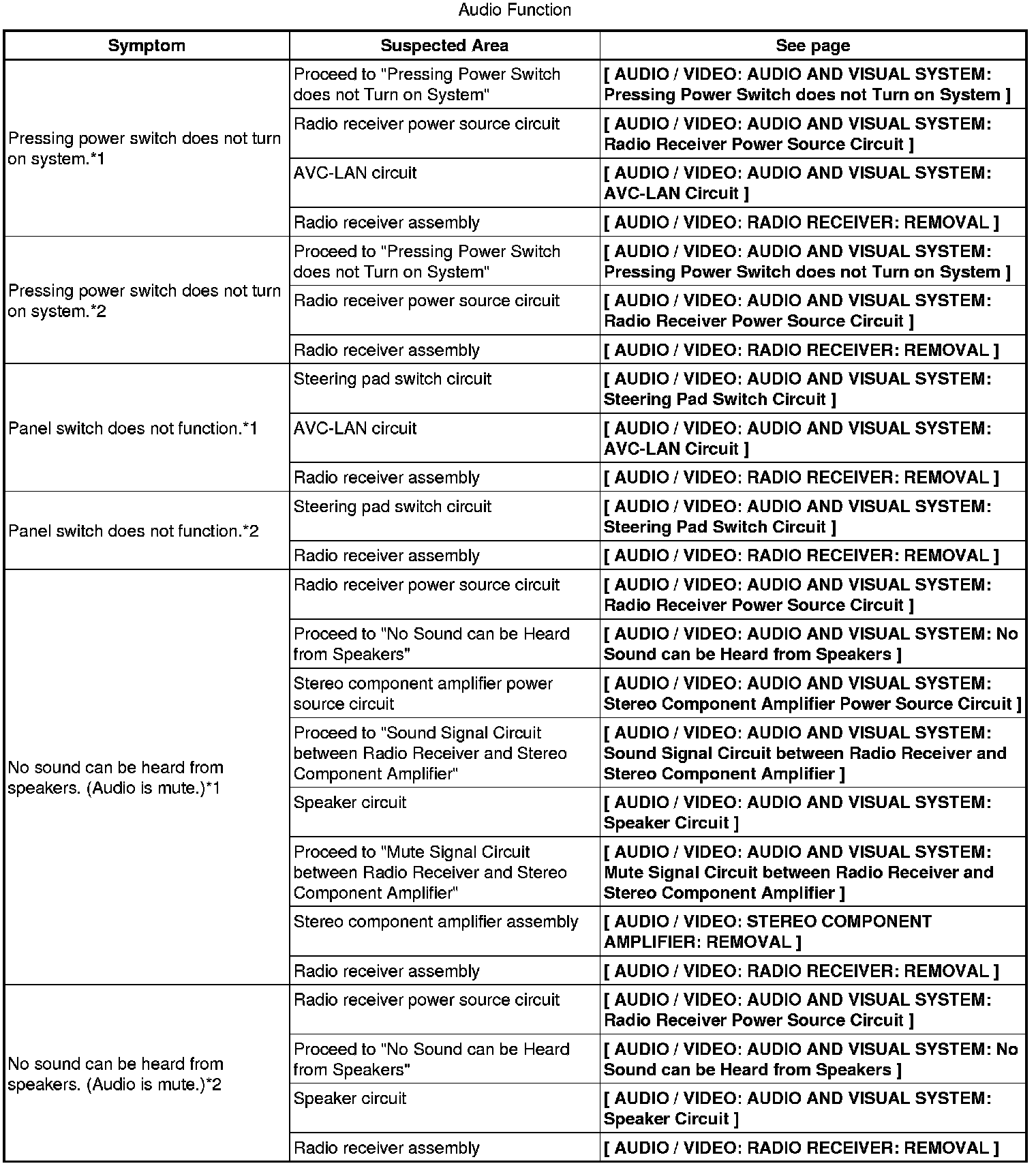 Audio Function

| Symptom | Suspected Area | See page |
|---|---|---|
| Pressing power switch does not turn on system.*1 | Proceed to "Pressing Power Switch does not Turn on System" | [ AUDIO / VIDEO: AUDIO AND VISUAL SYSTEM: Pressing Power Switch does not Turn on System ] |
| | Radio receiver power source circuit | [ AUDIO / VIDEO: AUDIO AND VISUAL SYSTEM: Radio Receiver Power Source Circuit ] |
| | AVC-LAN circuit | [ AUDIO / VIDEO: AUDIO AND VISUAL SYSTEM: AVC-LAN Circuit ] |
| | Radio receiver assembly | [ AUDIO / VIDEO: RADIO RECEIVER: REMOVAL ] |
| Pressing power switch does not turn on system.*2 | Proceed to "Pressing Power Switch does not Turn on System" | [ AUDIO / VIDEO: AUDIO AND VISUAL SYSTEM: Pressing Power Switch does not Turn on System ] |
| | Radio receiver power source circuit | [ AUDIO / VIDEO: AUDIO AND VISUAL SYSTEM: Radio Receiver Power Source Circuit ] |
| | Radio receiver assembly | [ AUDIO / VIDEO: RADIO RECEIVER: REMOVAL ] |
| Panel switch does not function.*1 | Steering pad switch circuit | [ AUDIO / VIDEO: AUDIO AND VISUAL SYSTEM: Steering Pad Switch Circuit ] |
| | AVC-LAN circuit | [ AUDIO / VIDEO: AUDIO AND VISUAL SYSTEM: AVC-LAN Circuit ] |
| | Radio receiver assembly | [ AUDIO / VIDEO: RADIO RECEIVER: REMOVAL ] |
| Panel switch does not function.*2 | Steering pad switch circuit | [ AUDIO / VIDEO: AUDIO AND VISUAL SYSTEM: Steering Pad Switch Circuit ] |
| | Radio receiver assembly | [ AUDIO / VIDEO: RADIO RECEIVER: REMOVAL ] |
| No sound can be heard from speakers. (Audio is mute.)*1 | Radio receiver power source circuit | [ AUDIO / VIDEO: AUDIO AND VISUAL SYSTEM: Radio Receiver Power Source Circuit ] |
| | Proceed to "No Sound can be Heard from Speakers" | [ AUDIO / VIDEO: AUDIO AND VISUAL SYSTEM: No Sound can be Heard from Speakers ] |
| | Stereo component amplifier power source circuit | [ AUDIO / VIDEO: AUDIO AND VISUAL SYSTEM: Stereo Component Amplifier Power Source Circuit ] |
| | Proceed to "Sound Signal Circuit between Radio Receiver and Stereo Component Amplifier" | [ AUDIO / VIDEO: AUDIO AND VISUAL SYSTEM: Sound Signal Circuit between Radio Receiver and Stereo Component Amplifier ] |
| | Speaker circuit | [ AUDIO / VIDEO: AUDIO AND VISUAL SYSTEM: Speaker Circuit ] |
| | Proceed to "Mute Signal Circuit between Radio Receiver and Stereo Component Amplifier" | [ AUDIO / VIDEO: AUDIO AND VISUAL SYSTEM: Mute Signal Circuit between Radio Receiver and Stereo Component Amplifier ] |
| | Stereo component amplifier assembly | [ AUDIO / VIDEO: STEREO COMPONENT AMPLIFIER: REMOVAL ] |
| | Radio receiver assembly | [ AUDIO / VIDEO: RADIO RECEIVER: REMOVAL ] |
| No sound can be heard from speakers. (Audio is mute.)*2 | Radio receiver power source circuit | [ AUDIO / VIDEO: AUDIO AND VISUAL SYSTEM: Radio Receiver Power Source Circuit ] |
| | Proceed to "No Sound can be Heard from Speakers" | [ AUDIO / VIDEO: AUDIO AND VISUAL SYSTEM: No Sound can be Heard from Speakers ] |
| | Speaker circuit | [ AUDIO / VIDEO: AUDIO AND VISUAL SYSTEM: Speaker Circuit ] |
| | Radio receiver assembly | [ AUDIO / VIDEO: RADIO RECEIVER: REMOVAL ] |